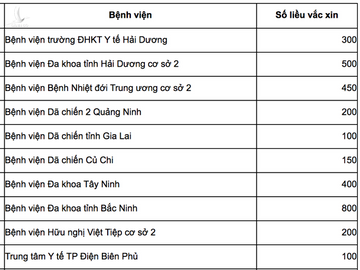 | Bệnh viện | Số liều vắc xin |
|---|---|
| Bệnh viện trường ĐHKT Y tế Hải Dương | 300 |
| Bệnh viện Đa khoa tỉnh Hải Dương cơ sở 2 | 500 |
| Bệnh viện Bệnh Nhiệt đới Trung ương cơ sở 2 | 450 |
| Bệnh viện Dã chiến 2 Quảng Ninh | 200 |
| Bệnh viện Dã chiến tỉnh Gia Lai | 100 |
| Bệnh viện Dã chiến Củ Chi | 150 |
| Bệnh viện Đa khoa Tây Ninh | 400 |
| Bệnh viện Đa khoa tỉnh Bắc Ninh | 800 |
| Bệnh viện Hữu nghị Việt Tiệp cơ sở 2 | 200 |
| Trung tâm Y tế TP Điện Biên Phủ | 100 |